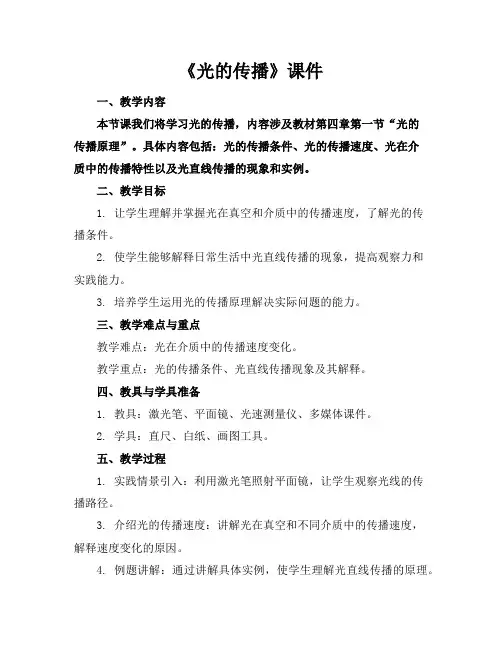 《光的传播》课件

一、教学内容

本节课我们将学习光的传播，内容涉及教材第四章第一节“光的传播原理”。具体内容包括：光的传播条件、光的传播速度、光在介质中的传播特性以及光直线传播的现象和实例。

二、教学目标

1. 让学生理解并掌握光在真空和介质中的传播速度，了解光的传播条件。

2. 使学生能够解释日常生活中光直线传播的现象，提高观察力和实践能力。

3. 培养学生运用光的传播原理解决实际问题的能力。

三、教学难点与重点

教学难点：光在介质中的传播速度变化。

教学重点：光的传播条件、光直线传播现象及其解释。

四、教具与学具准备

1. 教具：激光笔、平面镜、光速测量仪、多媒体课件。

2. 学具：直尺、白纸、画图工具。

五、教学过程

1. 实践情景引入：利用激光笔照射平面镜，让学生观察光线的传播路径。

3. 介绍光的传播速度：讲解光在真空和不同介质中的传播速度，解释速度变化的原因。

4. 例题讲解：通过讲解具体实例，使学生理解光直线传播的原理。